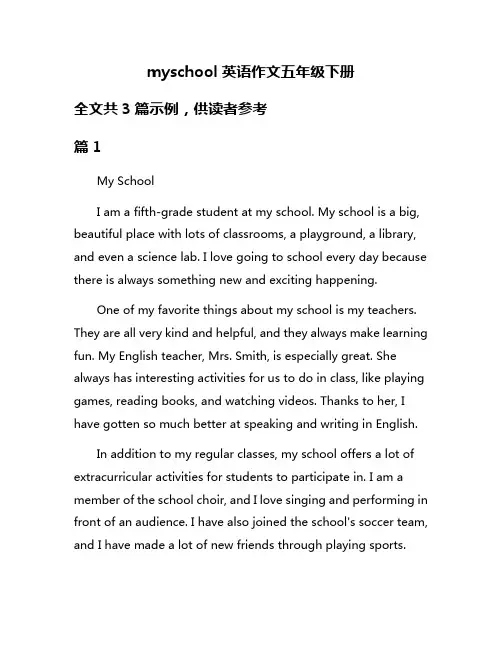 myschool 英语作文五年级下册

全文共 3 篇示例，供读者参考

篇 1

My School

I am a fifth-grade student at my school. My school is a big, beautiful place with lots of classrooms, a playground, a library, and even a science lab. I love going to school every day because there is always something new and exciting happening.

One of my favorite things about my school is my teachers. They are all very kind and helpful, and they always make learning fun. My English teacher, Mrs. Smith, is especially great. She always has interesting activities for us to do in class, like playing games, reading books, and watching videos. Thanks to her, I have gotten so much better at speaking and writing in English.

In addition to my regular classes, my school offers a lot of extracurricular activities for students to participate in. I am a member of the school choir, and I love singing and performing in front of an audience. I have also joined the school's soccer team, and I have made a lot of new friends through playing sports.